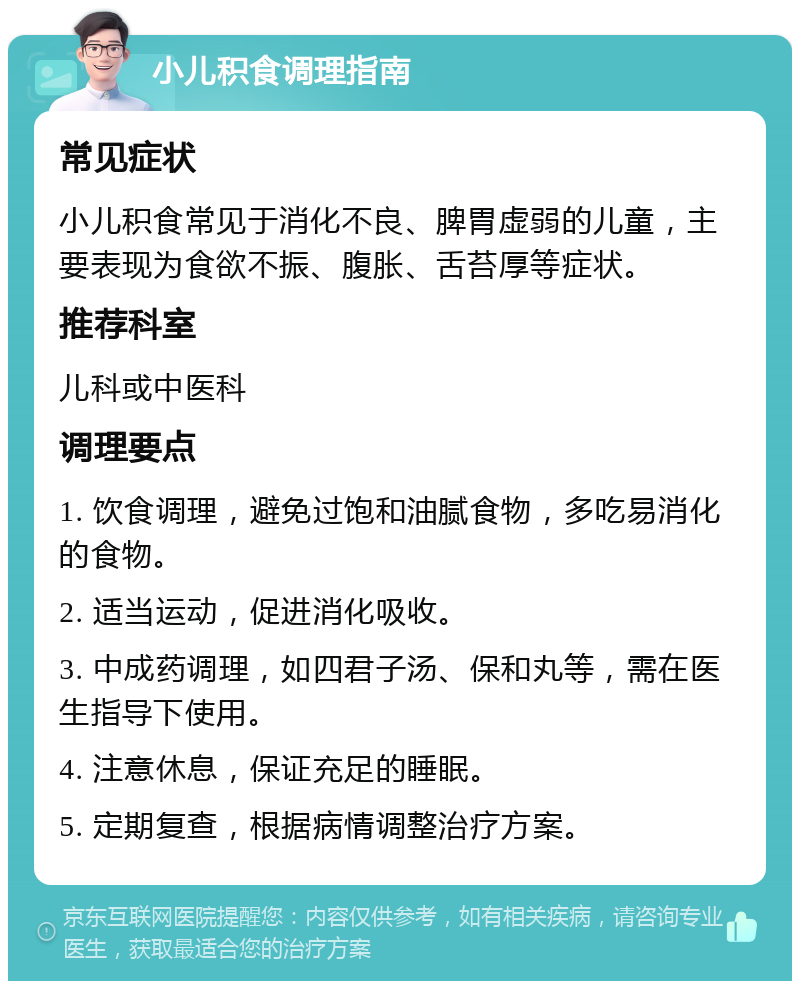 小儿积食调理指南

常见症状

小儿积食常见于消化不良、脾胃虚弱的儿童，主要表现为食欲不振、腹胀、舌苔厚等症状。

推荐科室

儿科或中医科

调理要点

1. 饮食调理，避免过饱和油腻食物，多吃易消化的食物。

2. 适当运动，促进消化吸收。

3. 中成药调理，如四君子汤、保和丸等，需在医生指导下使用。

4. 注意休息，保证充足的睡眠。

5. 定期复查，根据病情调整治疗方案。

京东互联网医院提醒您：内容仅供参考，如有相关疾病，请咨询专业医生，获取最适合您的治疗方案